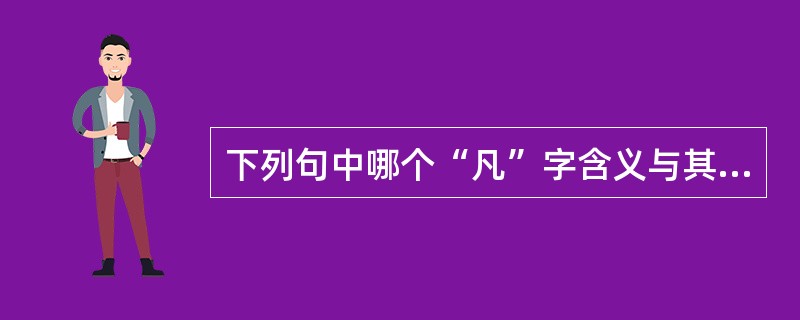 下列句中哪个“凡”字含义与其...